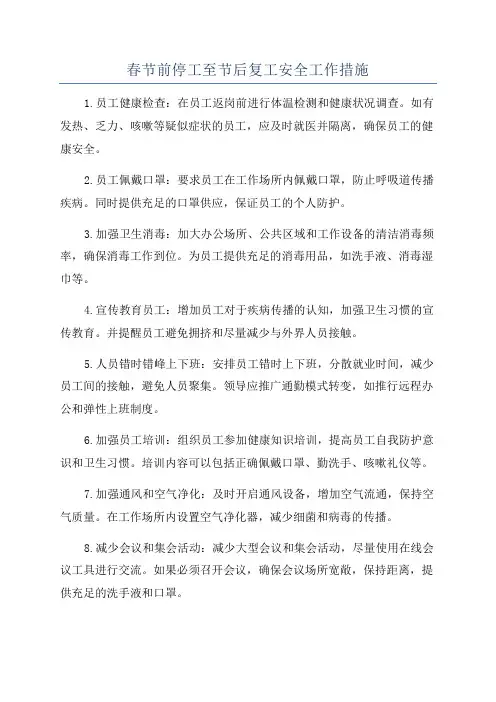 春节前停工至节后复工安全工作措施

1.员工健康检查：在员工返岗前进行体温检测和健康状况调查。如有发热、乏力、咳嗽等疑似症状的员工，应及时就医并隔离，确保员工的健康安全。

2.员工佩戴口罩：要求员工在工作场所内佩戴口罩，防止呼吸道传播疾病。同时提供充足的口罩供应，保证员工的个人防护。

3.加强卫生消毒：加大办公场所、公共区域和工作设备的清洁消毒频率，确保消毒工作到位。为员工提供充足的消毒用品，如洗手液、消毒湿巾等。

4.宣传教育员工：增加员工对于疾病传播的认知，加强卫生习惯的宣传教育。并提醒员工避免拥挤和尽量减少与外界人员接触。

5.人员错时错峰上下班：安排员工错时上下班，分散就业时间，减少员工间的接触，避免人员聚集。领导应推广通勤模式转变，如推行远程办公和弹性上班制度。

6.加强员工培训：组织员工参加健康知识培训，提高员工自我防护意识和卫生习惯。培训内容可以包括正确佩戴口罩、勤洗手、咳嗽礼仪等。

7.加强通风和空气净化：及时开启通风设备，增加空气流通，保持空气质量。在工作场所内设置空气净化器，减少细菌和病毒的传播。

8.减少会议和集会活动：减少大型会议和集会活动，尽量使用在线会议工具进行交流。如果必须召开会议，确保会议场所宽敞，保持距离，提供充足的洗手液和口罩。